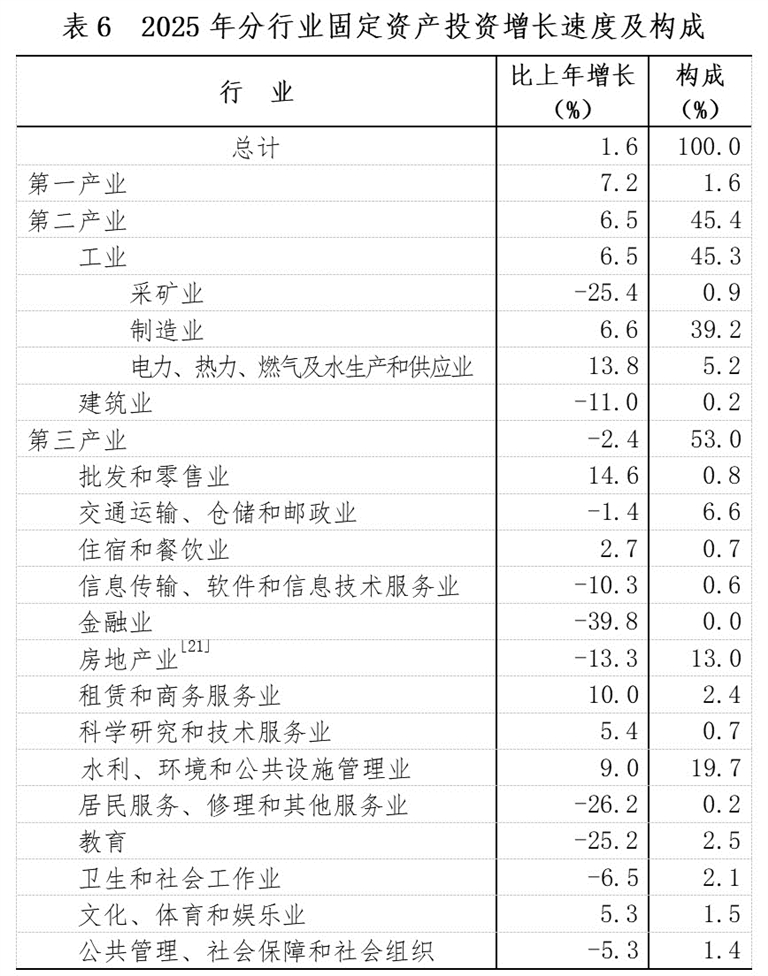 表 6　2025 年分行业固定资产投资增长速度及构成

| 行　业 | 比上年增长（%） | 构成（%） |
|---|---|---|
| 总计 | 1.6 | 100.0 |
| 第一产业 | 7.2 | 1.6 |
| 第二产业 | 6.5 | 45.4 |
| 工业 | 6.5 | 45.3 |
| 采矿业 | -25.4 | 0.9 |
| 制造业 | 6.6 | 39.2 |
| 电力、热力、燃气及水生产和供应业 | 13.8 | 5.2 |
| 建筑业 | -11.0 | 0.2 |
| 第三产业 | -2.4 | 53.0 |
| 批发和零售业 | 14.6 | 0.8 |
| 交通运输、仓储和邮政业 | -1.4 | 6.6 |
| 住宿和餐饮业 | 2.7 | 0.7 |
| 信息传输、软件和信息技术服务业 | -10.3 | 0.6 |
| 金融业 | -39.8 | 0.0 |
| 房地产业$^{[21]}$ | -13.3 | 13.0 |
| 租赁和商务服务业 | 10.0 | 2.4 |
| 科学研究和技术服务业 | 5.4 | 0.7 |
| 水利、环境和公共设施管理业 | 9.0 | 19.7 |
| 居民服务、修理和其他服务业 | -26.2 | 0.2 |
| 教育 | -25.2 | 2.5 |
| 卫生和社会工作业 | -6.5 | 2.1 |
| 文化、体育和娱乐业 | 5.3 | 1.5 |
| 公共管理、社会保障和社会组织 | -5.3 | 1.4 |